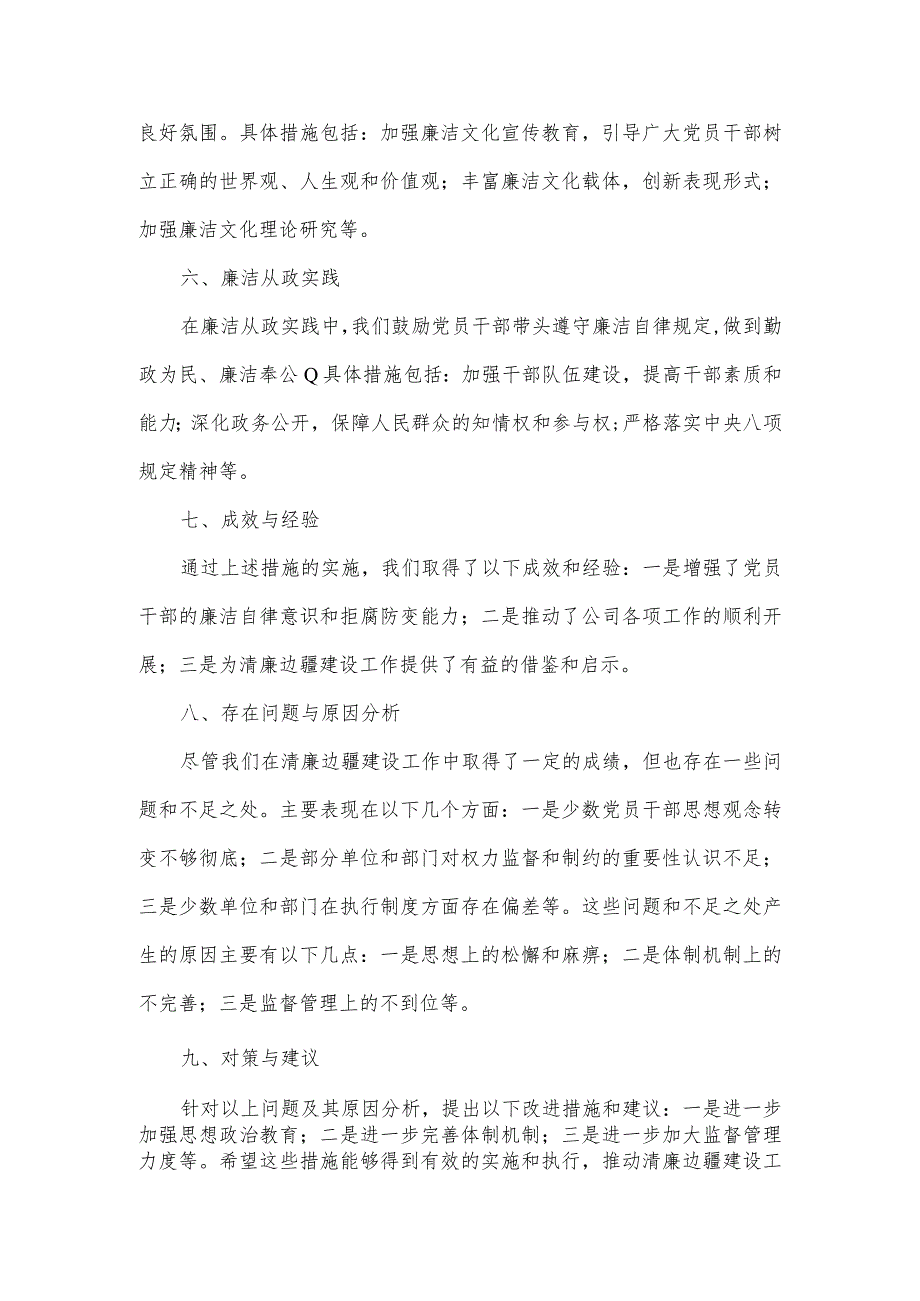 良好氛围。具体措施包括：加强廉洁文化宣传教育，引导广大党员干部树立正确的世界观、人生观和价值观；丰富廉洁文化载体，创新表现形式；加强廉洁文化理论研究等。

六、廉洁从政实践

在廉洁从政实践中，我们鼓励党员干部带头遵守廉洁自律规定，做到勤政为民、廉洁奉公Q具体措施包括：加强干部队伍建设，提高干部素质和能力；深化政务公开，保障人民群众的知情权和参与权；严格落实中央八项规定精神等。

七、成效与经验

通过上述措施的实施，我们取得了以下成效和经验：一是增强了党员干部的廉洁自律意识和拒腐防变能力；二是推动了公司各项工作的顺利开展；三是为清廉边疆建设工作提供了有益的借鉴和启示。

八、存在问题与原因分析

尽管我们在清廉边疆建设工作中取得了一定的成绩，但也存在一些问题和不足之处。主要表现在以下几个方面：一是少数党员干部思想观念转变不够彻底；二是部分单位和部门对权力监督和制约的重要性认识不足；三是少数单位和部门在执行制度方面存在偏差等。这些问题和不足之处产生的原因主要有以下几点：一是思想上的松懈和麻痹；二是体制机制上的不完善；三是监督管理上的不到位等。

九、对策与建议

针对以上问题及其原因分析，提出以下改进措施和建议：一是进一步加强思想政治教育；二是进一步完善体制机制；三是进一步加大监督管理力度等。希望这些措施能够得到有效的实施和执行，推动清廉边疆建设工